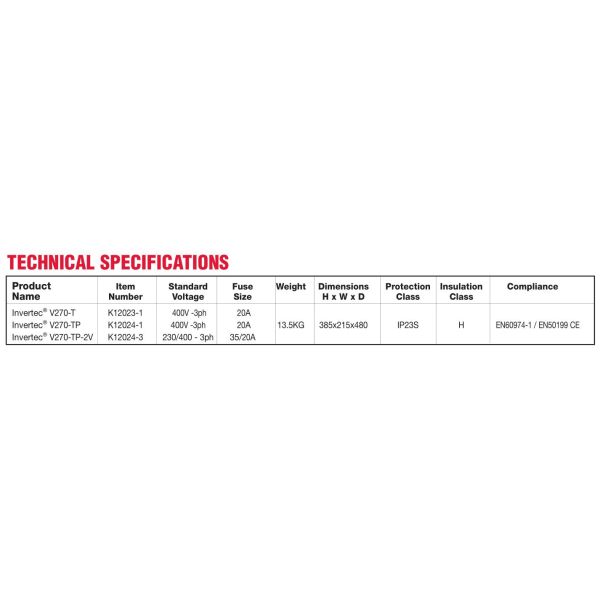 TECHNICAL SPECIFICATIONS

| Product Name | Item Number | Standard Voltage | Fuse Size | Weight | Dimensions H x W x D | Protection Class | Insulation Class | Compliance |
|---|---|---|---|---|---|---|---|---|
| Invertec® V270-T | K12023-1 | 400V -3ph | 20A | 13.5KG | 385x215x480 | IP23S | H | EN60974-1 / EN50199 CE |
| Invertec® V270-TP | K12024-1 | 400V -3ph | 20A | | | | | |
| Invertec® V270-TP-2V | K12024-3 | 230/400 - 3ph | 35/20A | | | | | |